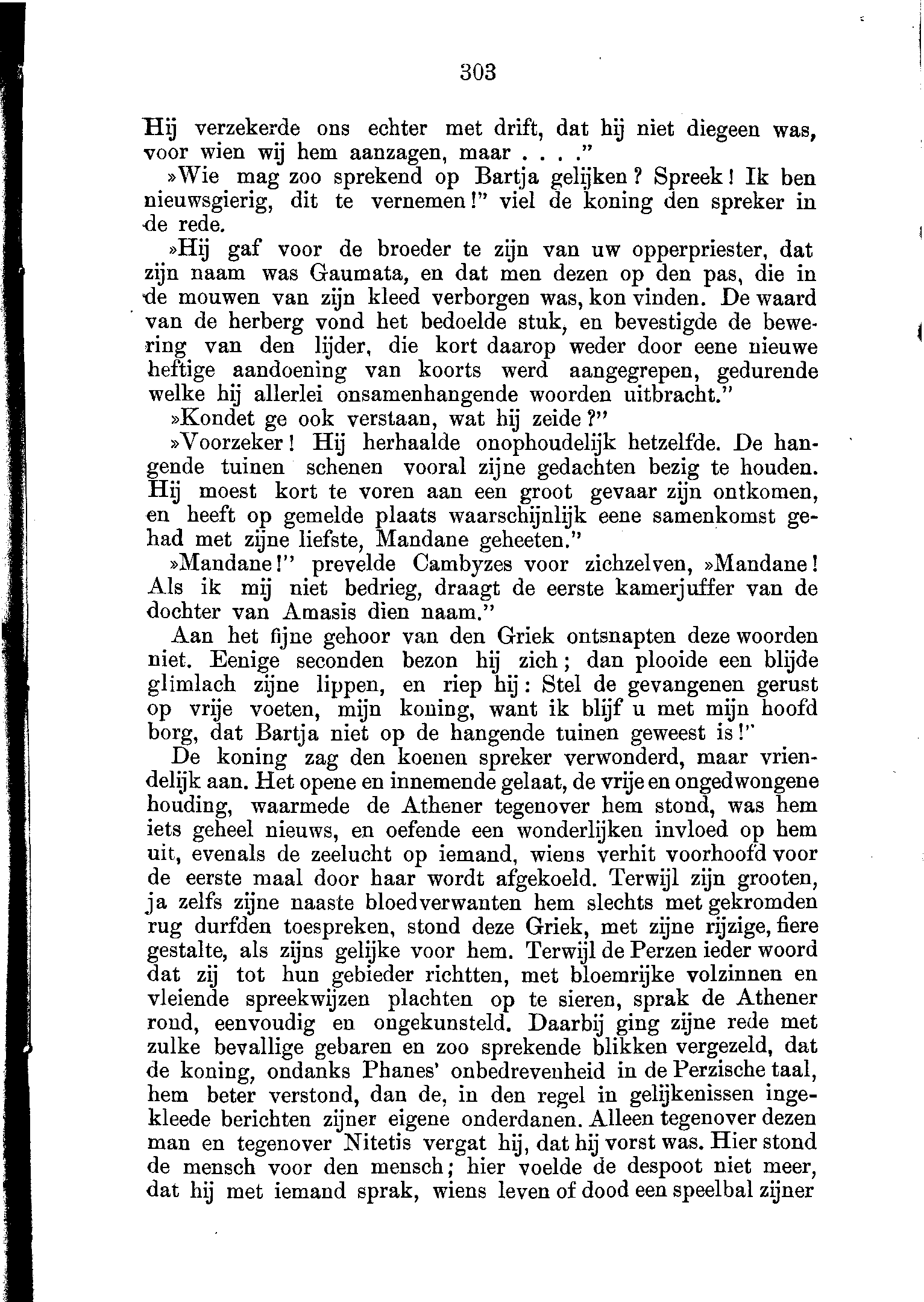 303

Hij verzekerde ons echter met drift, dat hij niet diegeen was, voor wien wij hem aanzagen, maar . . . ."

»Wie mag zoo sprekend op Bartja gelijken? Spreek! Ik ben nieuwsgierig, dit te vernemen!" viel de koning den spreker in de rede.

»Hij gaf voor de broeder te zijn van uw opperpriester, dat zijn naam was Gaumata, en dat men dezen op den pas, die in de mouwen van zijn kleed verborgen was, kon vinden. De waard van de herberg vond het bedoelde stuk, en bevestigde de bewering van den lijder, die kort daarop weder door eene nieuwe heftige aandoening van koorts werd aangegrepen, gedurende welke hij allerlei onsamenhangende woorden uitbracht."

»Kondet ge ook verstaan, wat hij zeide?"

»Voorzeker! Hij herhaalde onophoudelijk hetzelfde. De hangende tuinen schenen vooral zijne gedachten bezig te houden. Hij moest kort te voren aan een groot gevaar zijn ontkomen, en heeft op gemelde plaats waarschijnlijk eene samenkomst gehad met zijne liefste, Mandane geheeten."

»Mandane!" prevelde Cambyzes voor zichzelven, »Mandane! Als ik mij niet bedrieg, draagt de eerste kamerjuffer van de dochter van Amasis dien naam."

Aan het fijne gehoor van den Griek ontsnapten deze woorden niet. Eenige seconden bezon hij zich; dan plooide een blijde glimlach zijne lippen, en riep hij: Stel de gevangenen gerust op vrije voeten, mijn koning, want ik blijf u met mijn hoofd borg, dat Bartja niet op de hangende tuinen geweest is!"

De koning zag den koenen spreker verwonderd, maar vriendelijk aan. Het opene en innemende gelaat, de vrije en ongedwongene houding, waarmede de Athener tegenover hem stond, was hem iets geheel nieuws, en oefende een wonderlijken invloed op hem uit, evenals de zeelucht op iemand, wiens verhit voorhoofd voor de eerste maal door haar wordt afgekoeld. Terwijl zijn grooten, ja zelfs zijne naaste bloedverwanten hem slechts met gekromden rug durfden toespreken, stond deze Griek, met zijne rijzige, fiere gestalte, als zijns gelijke voor hem. Terwijl de Perzen ieder woord dat zij tot hun gebieder richtten, met bloemrijke volzinnen en vleiende spreekwijzen plachten op te sieren, sprak de Athener rond, eenvoudig en ongekunsteld. Daarbij ging zijne rede met zulke bevallige gebaren en zoo sprekende blikken vergezeld, dat de koning, ondanks Phanes' onbedrevenheid in de Perzische taal, hem beter verstond, dan de, in den regel in gelijkenissen ingekleede berichten zijner eigene onderdanen. Alleen tegenover dezen man en tegenover Nitetis vergat hij, dat hij vorst was. Hier stond de mensch voor den mensch; hier voelde de despoot niet meer, dat hij met iemand sprak, wiens leven of dood een speelbal zijner